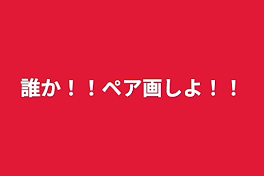 誰か！！ペア画しよ！！